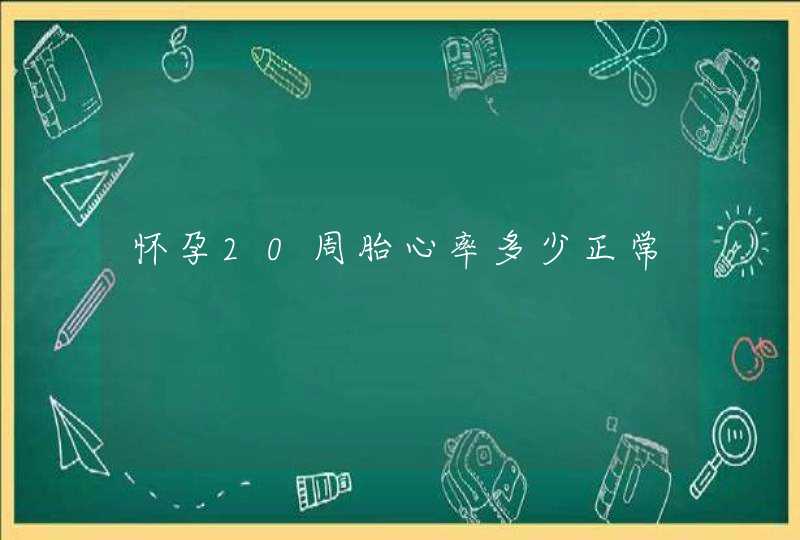 怀孕20周胎心率多少正常